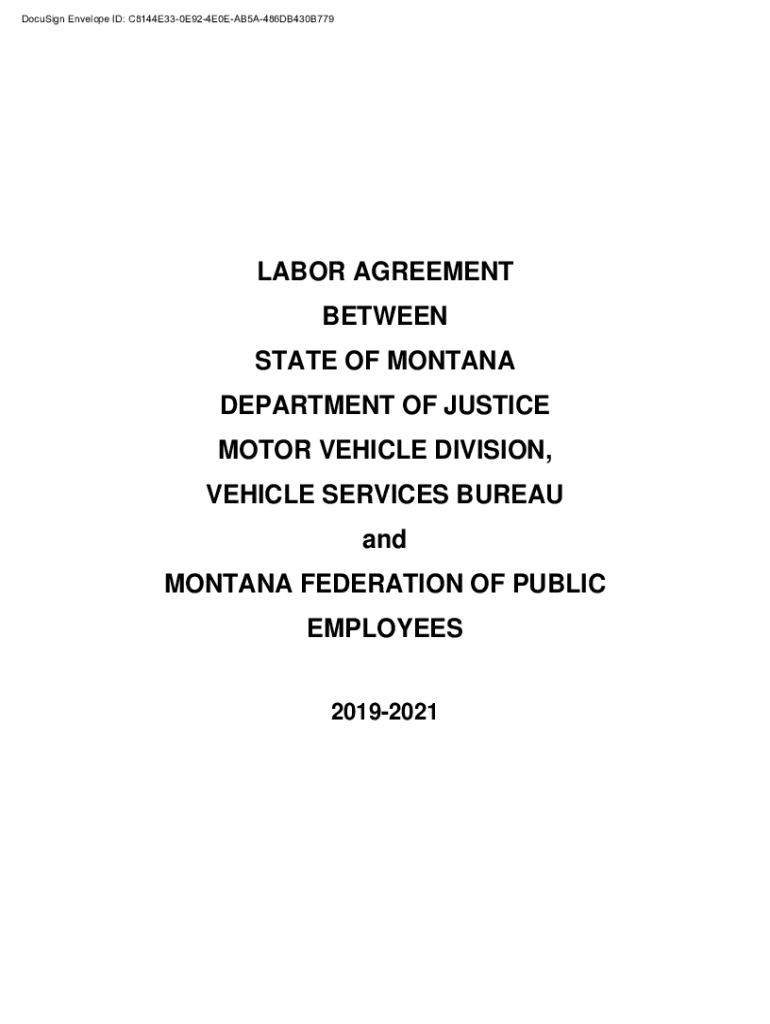 DocuSign Envelope ID: C8144E33-0E92-4E0E-AB5A-486DB430B779

LABOR AGREEMENT

BETWEEN

STATE OF MONTANA

DEPARTMENT OF JUSTICE

MOTOR VEHICLE DIVISION,

VEHICLE SERVICES BUREAU

and

MONTANA FEDERATION OF PUBLIC

EMPLOYEES

2019-2021